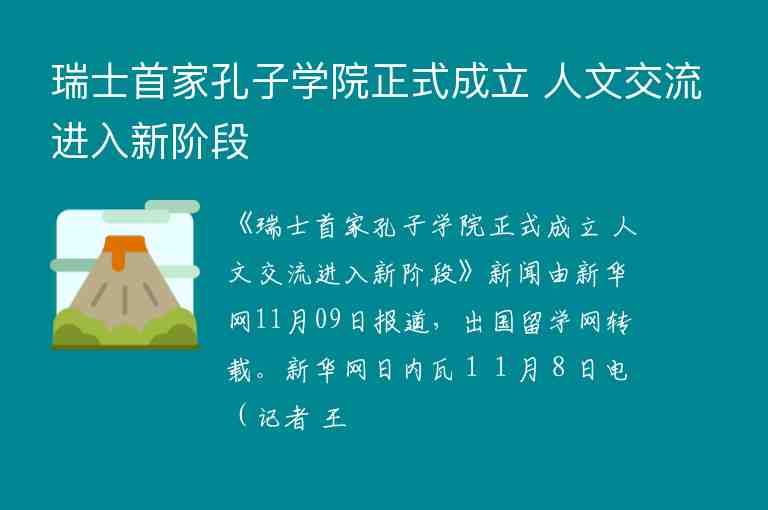 瑞士首家孔子学院正式成立 人文交流进入新阶段

《瑞士首家孔子学院正式成立 人文交流进入新阶段》新闻由新华网11月09日报道，出国留学网转载。新华网日内瓦１１月８日电（记者 王